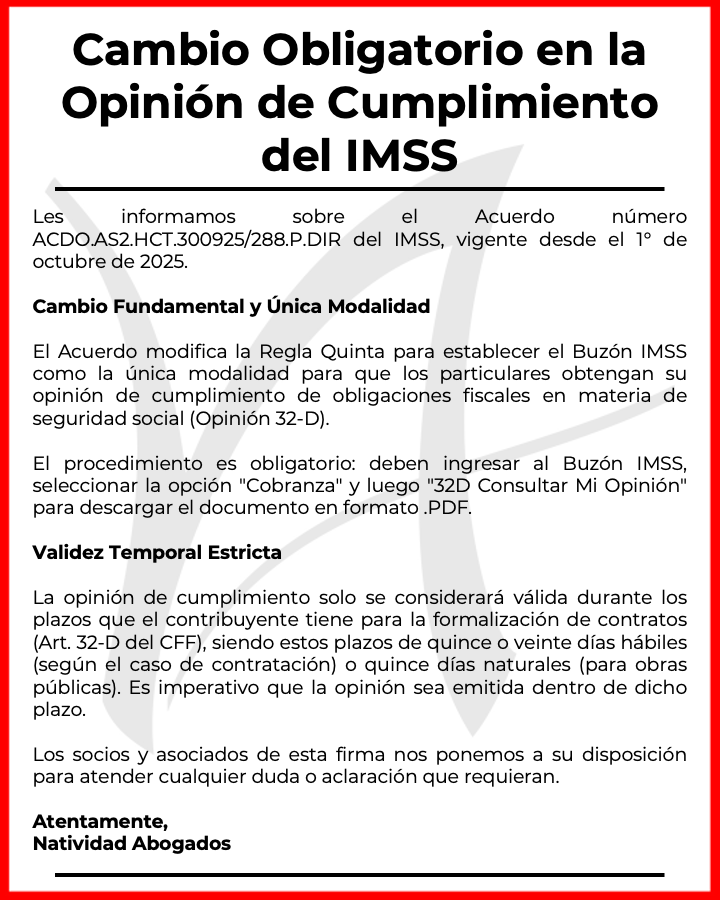 Cambio Obligatorio en la Opinión de Cumplimiento del IMSS

Les informamos sobre el Acuerdo número ACDO.AS2.HCT.300925/288.P.DIR del IMSS, vigente desde el 1° de octubre de 2025.

Cambio Fundamental y Única Modalidad

El Acuerdo modifica la Regla Quinta para establecer el Buzón IMSS como la única modalidad para que los particulares obtengan su opinión de cumplimiento de obligaciones fiscales en materia de seguridad social (Opinión 32-D).

El procedimiento es obligatorio: deben ingresar al Buzón IMSS, seleccionar la opción "Cobranza" y luego "32D Consultar Mi Opinión" para descargar el documento en formato .PDF.

Validez Temporal Estricta

La opinión de cumplimiento solo se considerará válida durante los plazos que el contribuyente tiene para la formalización de contratos (Art. 32-D del CFF), siendo estos plazos de quince o veinte días hábiles (según el caso de contratación) o quince días naturales (para obras públicas). Es imperativo que la opinión sea emitida dentro de dicho plazo.

Los socios y asociados de esta firma nos ponemos a su disposición para atender cualquier duda o aclaración que requieran.

Atentamente,
Natividad Abogados